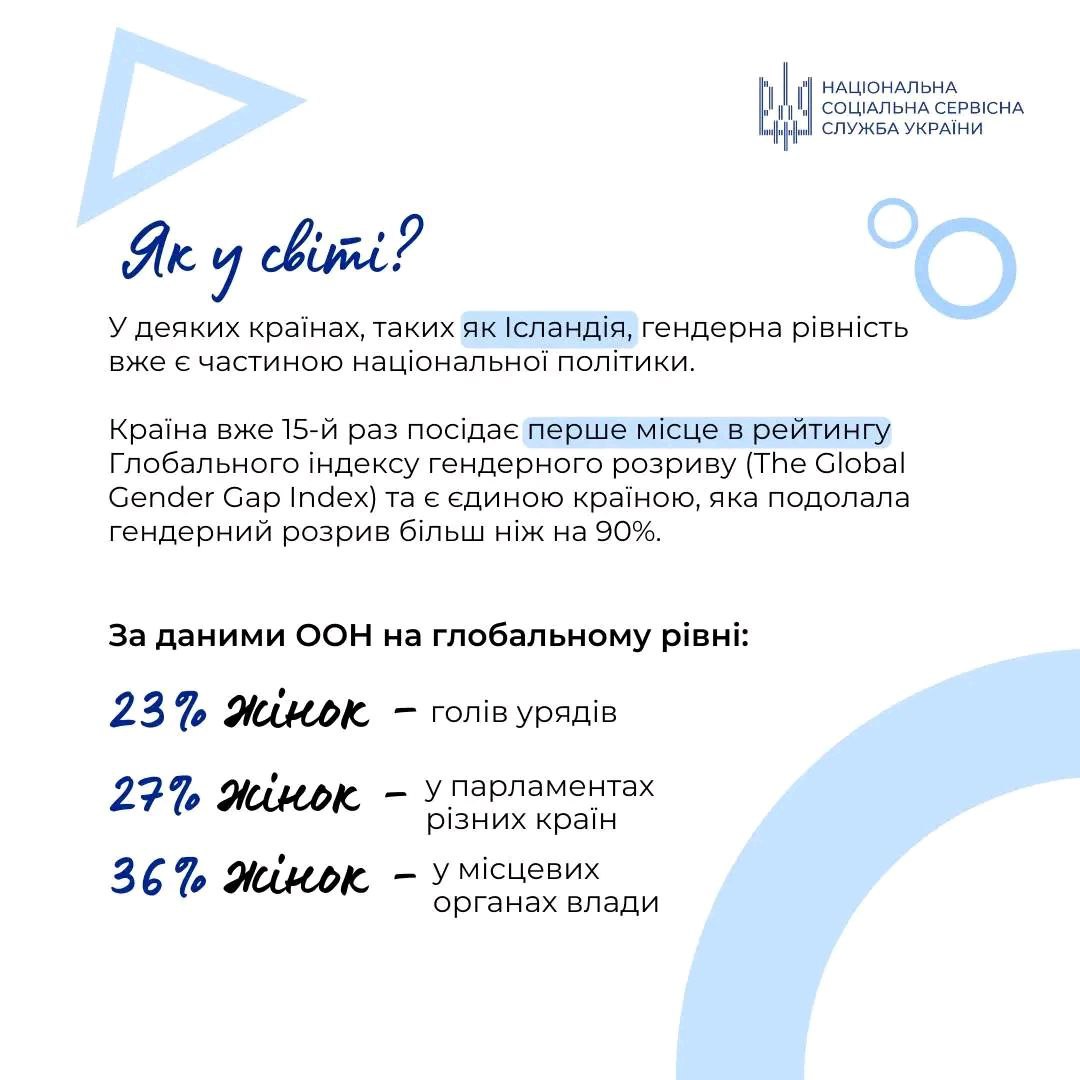 НАЦІОНАЛЬНА СОЦІАЛЬНА СЕРВІСНА СЛУЖБА УКРАЇНИ

Як у світі?

У деяких країнах, таких як Ісландія, гендерна рівність вже є частиною національної політики.

Країна вже 15-й раз посідає перше місце в рейтингу Глобального індексу гендерного розриву (The Global Gender Gap Index) та є єдиною країною, яка подолала гендерний розрив більш ніж на 90%.

За даними ООН на глобальному рівні:

23% жінок – голів урядів

27% жінок – у парламентах різних країн

36% жінок – у місцевих органах влади